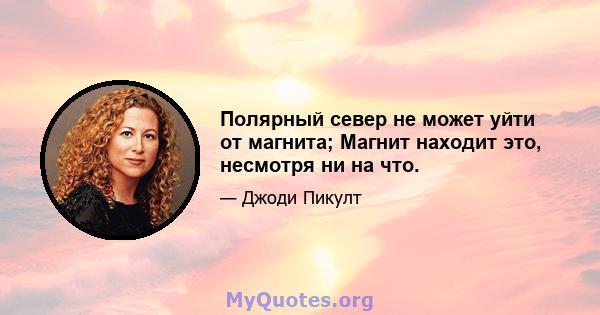 Полярный север не может уйти от магнита; Магнит находит это, несмотря ни на что.

— Джоди Пикулт

MyQuotes.org